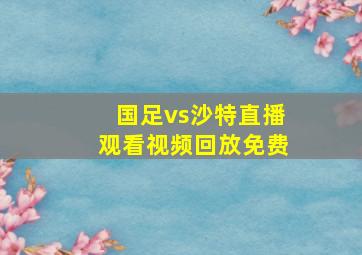 国足vs沙特直播
观看视频回放免费